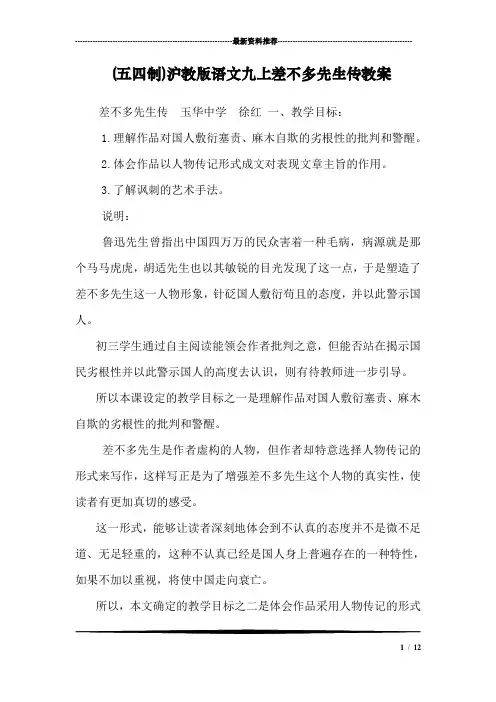 最新资料推荐

(五四制)沪教版语文九上差不多先生传教案

差不多先生传　玉华中学　徐红　一、教学目标：

1.理解作品对国人敷衍塞责、麻木自欺的劣根性的批判和警醒。

2.体会作品以人物传记形式成文对表现文章主旨的作用。

3.了解讽刺的艺术手法。

说明：

鲁迅先生曾指出中国四万万的民众害着一种毛病，病源就是那个马马虎虎，胡适先生也以其敏锐的目光发现了这一点，于是塑造了差不多先生这一人物形象，针砭国人敷衍苟且的态度，并以此警示国人。

初三学生通过自主阅读能领会作者批判之意，但能否站在揭示国民劣根性并以此警示国人的高度去认识，则有待教师进一步引导。

所以本课设定的教学目标之一是理解作品对国人敷衍塞责、麻木自欺的劣根性的批判和警醒。

差不多先生是作者虚构的人物，但作者却特意选择人物传记的形式来写作，这样写正是为了增强差不多先生这个人物的真实性，使读者有更加真切的感受。

这一形式，能够让读者深刻地体会到不认真的态度并不是微不足道、无足轻重的，这种不认真已经是国人身上普遍存在的一种特性，如果不加以重视，将使中国走向衰亡。

所以，本文确定的教学目标之二是体会作品采用人物传记的形式

1 / 12